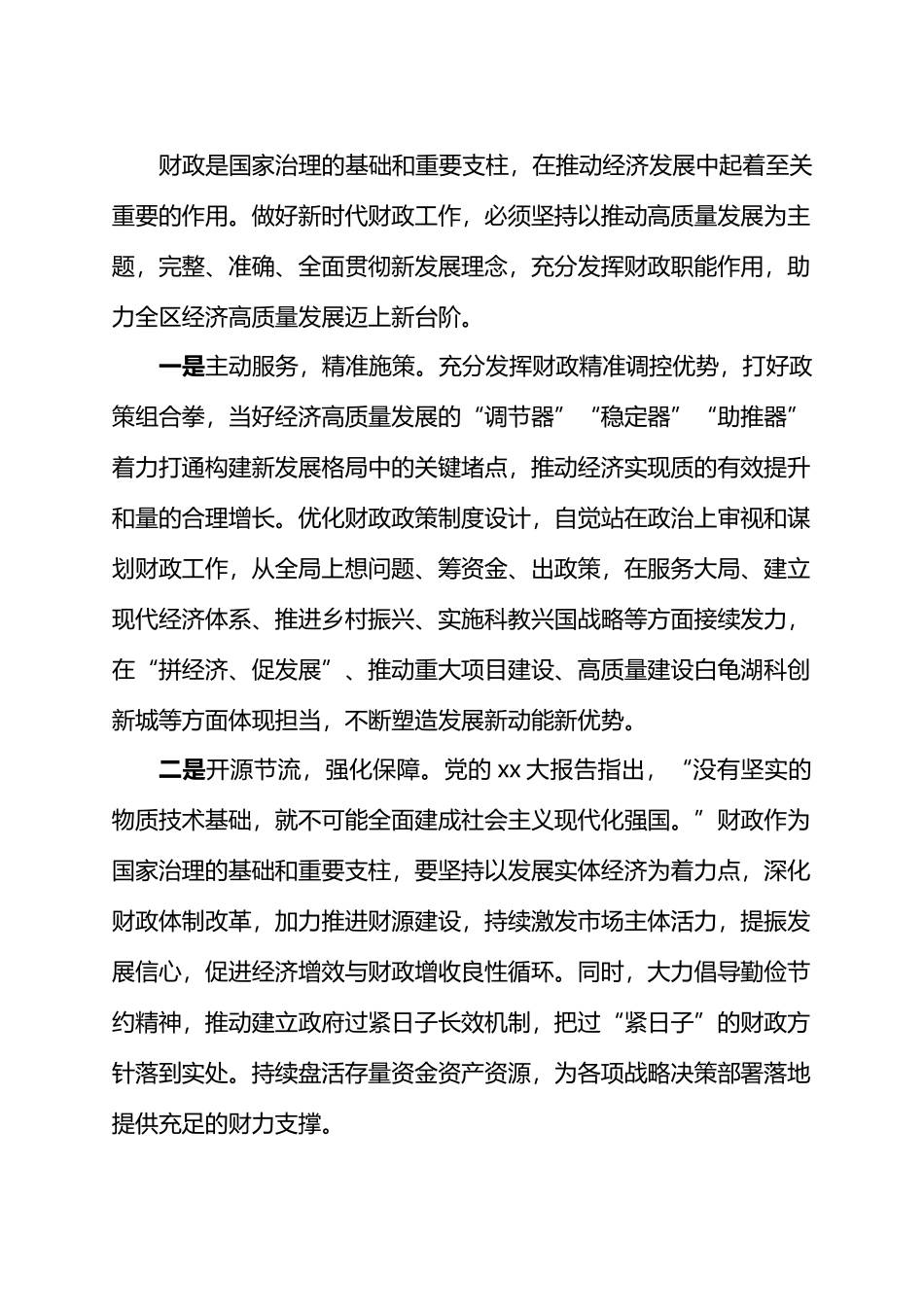 财政是国家治理的基础和重要支柱，在推动经济发展中起着至关重要的作用。做好新时代财政工作，必须坚持以推动高质量发展为主题，完整、准确、全面贯彻新发展理念，充分发挥财政职能作用，助力全区经济高质量发展迈上新台阶。

一是主动服务，精准施策。充分发挥财政精准调控优势，打好政策组合拳，当好经济高质量发展的“调节器”“稳定器”“助推器”着力打通构建新发展格局中的关键堵点，推动经济实现质的有效提升和量的合理增长。优化财政政策制度设计，自觉站在政治上审视和谋划财政工作，从全局上想问题、筹资金、出政策，在服务大局、建立现代经济体系、推进乡村振兴、实施科教兴国战略等方面接续发力，在“拼经济、促发展”、推动重大项目建设、高质量建设白龟湖科创新城等方面体现担当，不断塑造发展新动能新优势。

二是开源节流，强化保障。党的 xx 大报告指出，“没有坚实的物质技术基础，就不可能全面建成社会主义现代化强国。”财政作为国家治理的基础和重要支柱，要坚持以发展实体经济为着力点，深化财政体制改革，加力推进财源建设，持续激发市场主体活力，提振发展信心，促进经济增效与财政增收良性循环。同时，大力倡导勤俭节约精神，推动建立政府过紧日子长效机制，把过“紧日子”的财政方针落到实处。持续盘活存量资金资产资源，为各项战略决策部署落地提供充足的财力支撑。